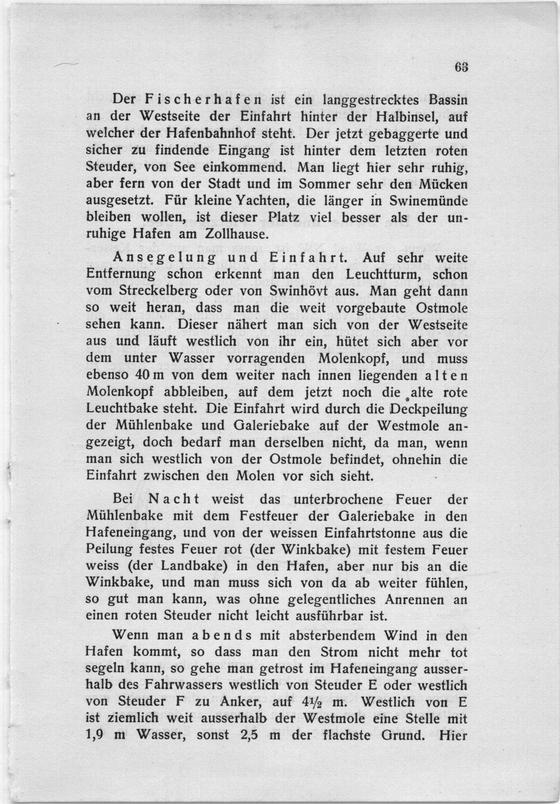 63

Der Fischerhafen ist ein langgestrecktes Bassin an der Westseite der Einfahrt hinter der Halbinsel, auf welcher der Hafenbahnhof steht. Der jetzt gebaggerte und sicher zu findende Eingang ist hinter dem letzten roten Steuder, von See einkommend. Man liegt hier sehr ruhig, aber fern von der Stadt und im Sommer sehr den Mücken ausgesetzt. Für kleine Yachten, die länger in Swinemünde bleiben wollen, ist dieser Platz viel besser als der unruhige Hafen am Zollhause.

Ansegelung und Einfahrt. Auf sehr weite Entfernung schon erkennt man den Leuchtturm, schon vom Streckelberg oder von Swinhövt aus. Man geht dann so weit heran, dass man die weit vorgebaute Ostmole sehen kann. Dieser nähert man sich von der Westseite aus und läuft westlich von ihr ein, hütet sich aber vor dem unter Wasser vorragenden Molenkopf, und muss ebenso 40 m von dem weiter nach innen liegenden alten Molenkopf abbleiben, auf dem jetzt noch die alte rote Leuchtbake steht. Die Einfahrt wird durch die Deckpeilung der Mühlenbake und Galeriebake auf der Westmole angezeigt, doch bedarf man derselben nicht, da man, wenn man sich westlich von der Ostmole befindet, ohnehin die Einfahrt zwischen den Molen vor sich sieht.

Bei Nacht weist das unterbrochene Feuer der Mühlenbake mit dem Festfeuer der Galeriebake in den Hafeneingang, und von der weissen Einfahrtstonne aus die Peilung festes Feuer rot (der Winkbake) mit festem Feuer weiss (der Landbake) in den Hafen, aber nur bis an die Winkbake, und man muss sich von da ab weiter fühlen, so gut man kann, was ohne gelegentliches Anrennen an einen roten Steuder nicht leicht ausführbar ist.

Wenn man abends mit absterbendem Wind in den Hafen kommt, so dass man den Strom nicht mehr tot segeln kann, so gehe man getrost im Hafeneingang ausserhalb des Fahrwassers westlich von Steuder E oder westlich von Steuder F zu Anker, auf $4\frac{1}{2}$ m. Westlich von E ist ziemlich weit ausserhalb der Westmole eine Stelle mit 1,9 m Wasser, sonst 2,5 m der flachste Grund. Hier